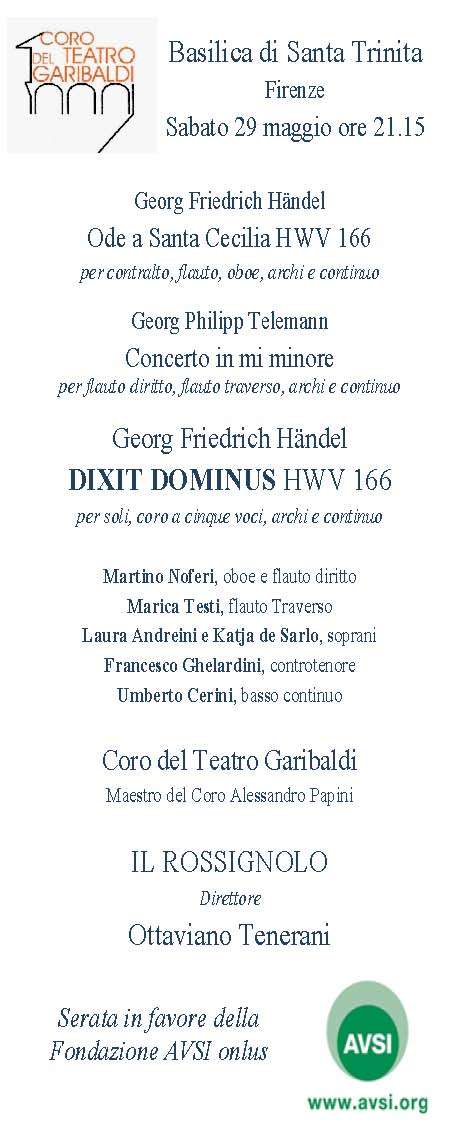 CORO DEL TEATRO GARIBALDI

Basilica di Santa Trinita
Firenze
Sabato 29 maggio ore 21.15

Georg Friedrich Händel
Ode a Santa Cecilia HWV 166
per contralto, flauto, oboe, archi e continuo

Georg Philipp Telemann
Concerto in mi minore
per flauto diritto, flauto traverso, archi e continuo

Georg Friedrich Händel
DIXIT DOMINUS HWV 166
per soli, coro a cinque voci, archi e continuo

Martino Noferi, oboe e flauto diritto
Marica Testi, flauto Traverso
Laura Andreini e Katja de Sarlo, soprani
Francesco Ghelardini, controtenore
Umberto Cerini, basso continuo

Coro del Teatro Garibaldi
Maestro del Coro Alessandro Papini

IL ROSSIGNOLO
Direttore
Ottaviano Tenerani

Serata in favore della
Fondazione AVSI onlus

AVSI
www.avsi.org